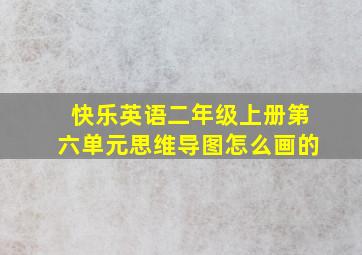 快乐英语二年级上册第六单元思维导图怎么画的